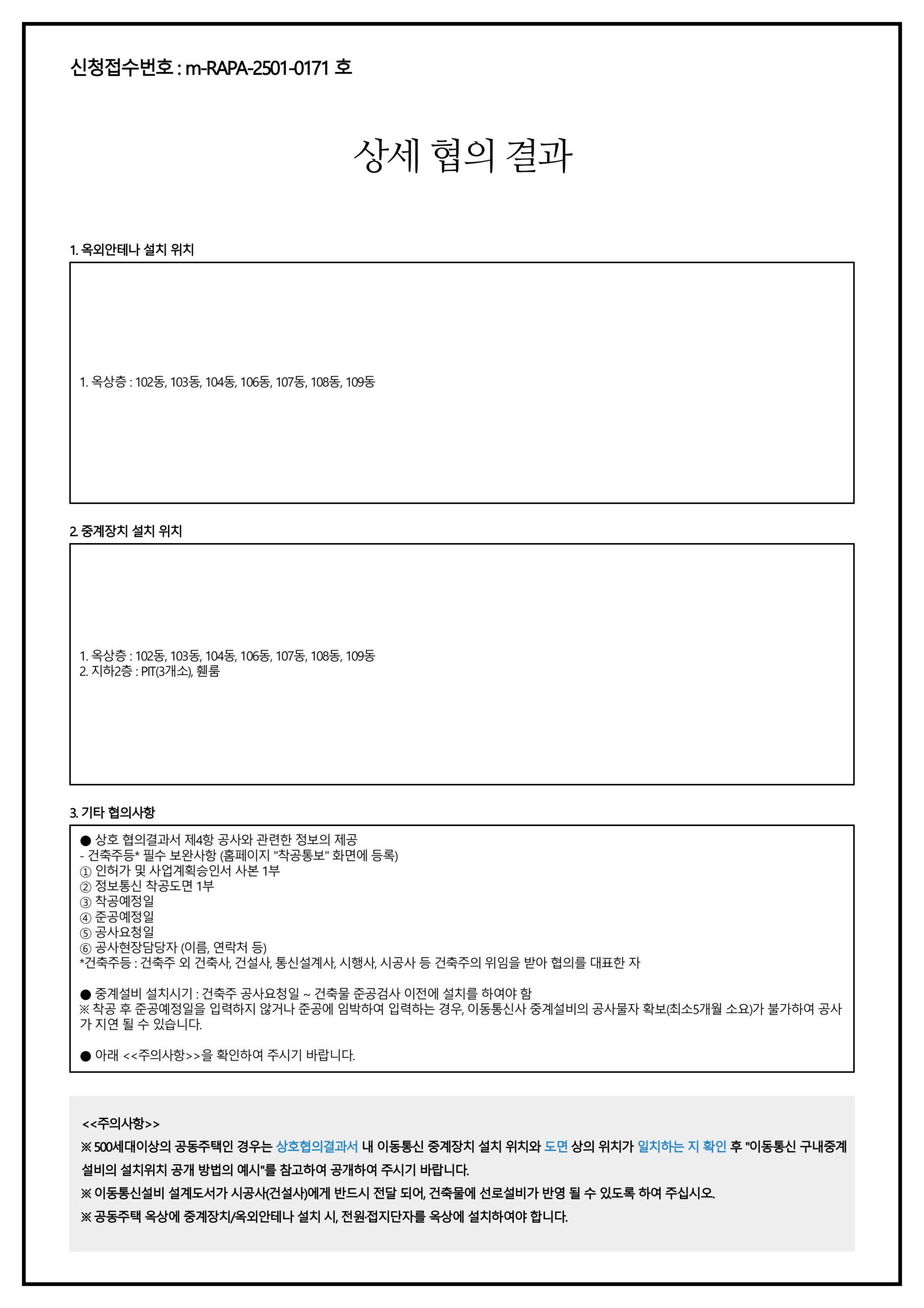 신청접수번호 : m-RAPA-2501-0171 호

상세 협의 결과

1. 옥외안테나 설치 위치

1. 옥상층 : 102동, 103동, 104동, 106동, 107동, 108동, 109동

2. 중계장치 설치 위치

1. 옥상층 : 102동, 103동, 104동, 106동, 107동, 108동, 109동
2. 지하2층 : PIT(3개소), 휀룸

3. 기타 협의사항

● 상호 협의결과서 제4항 공사와 관련한 정보의 제공
- 건축주등* 필수 보완사항 (홈페이지 "착공통보" 화면에 등록)
① 인허가 및 사업계획승인서 사본 1부
② 정보통신 착공도면 1부
③ 착공예정일
④ 준공예정일
⑤ 공사요청일
⑥ 공사현장담당자 (이름, 연락처 등)
*건축주등 : 건축주 외 건축사, 건설사, 통신설계사, 시행사, 시공사 등 건축주의 위임을 받아 협의를 대표한 자

● 중계설비 설치시기 : 건축주 공사요청일 ~ 건축물 준공검사 이전에 설치를 하여야 함
※ 착공 후 준공예정일을 입력하지 않거나 준공에 임박하여 입력하는 경우, 이동통신사 중계설비의 공사물자 확보(최소5개월 소요)가 불가하여 공사가 지연 될 수 있습니다.

● 아래 <<주의사항>>을 확인하여 주시기 바랍니다.

<<주의사항>>
※ 500세대이상의 공동주택인 경우는 상호협의결과서 내 이동통신 중계장치 설치 위치와 도면 상의 위치가 일치하는 지 확인 후 "이동통신 구내중계설비의 설치위치 공개 방법의 예시"를 참고하여 공개하여 주시기 바랍니다.
※ 이동통신설비 설계도서가 시공사(건설사)에게 반드시 전달 되어, 건축물에 선로설비가 반영 될 수 있도록 하여 주십시오.
※ 공동주택 옥상에 중계장치/옥외안테나 설치 시, 전원·접지단자를 옥상에 설치하여야 합니다.